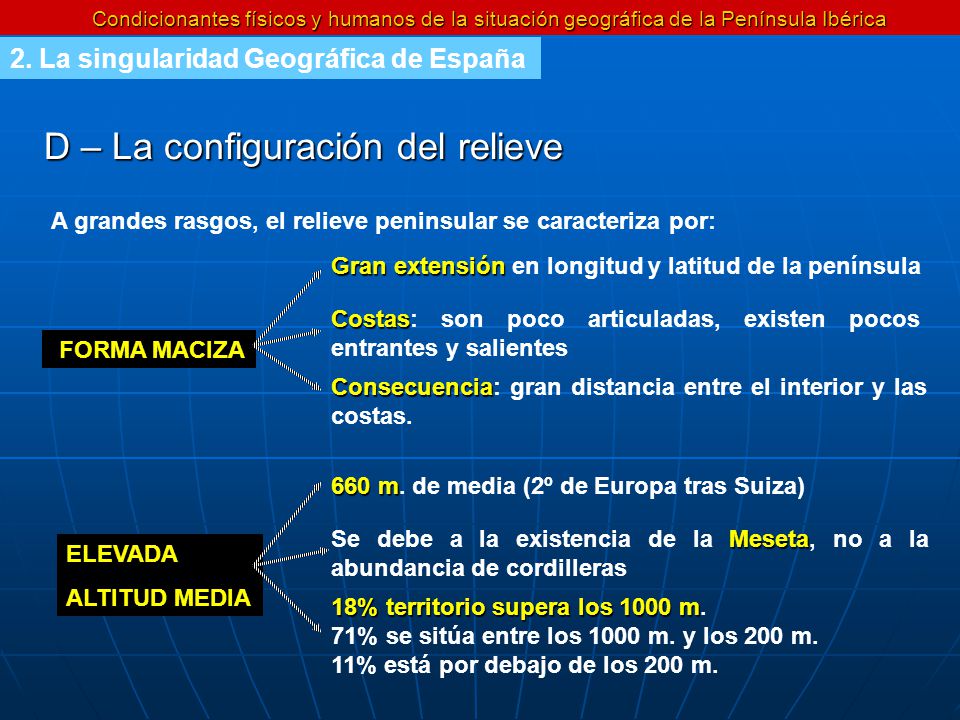 Condicionantes físicos y humanos de la situación geográfica de la Península Ibérica

2. La singularidad Geográfica de España

D – La configuración del relieve

A grandes rasgos, el relieve peninsular se caracteriza por:

FORMA MACIZA

Gran extensión en longitud y latitud de la península

Costas: son poco articuladas, existen pocos entrantes y salientes

Consecuencia: gran distancia entre el interior y las costas.

ELEVADA
ALTITUD MEDIA

660 m. de media (2º de Europa tras Suiza)

Se debe a la existencia de la Meseta, no a la abundancia de cordilleras

18% territorio supera los 1000 m.
71% se sitúa entre los 1000 m. y los 200 m.
11% está por debajo de los 200 m.